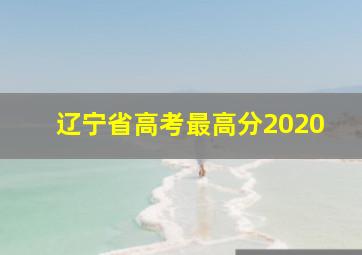 辽宁省高考最高分2020